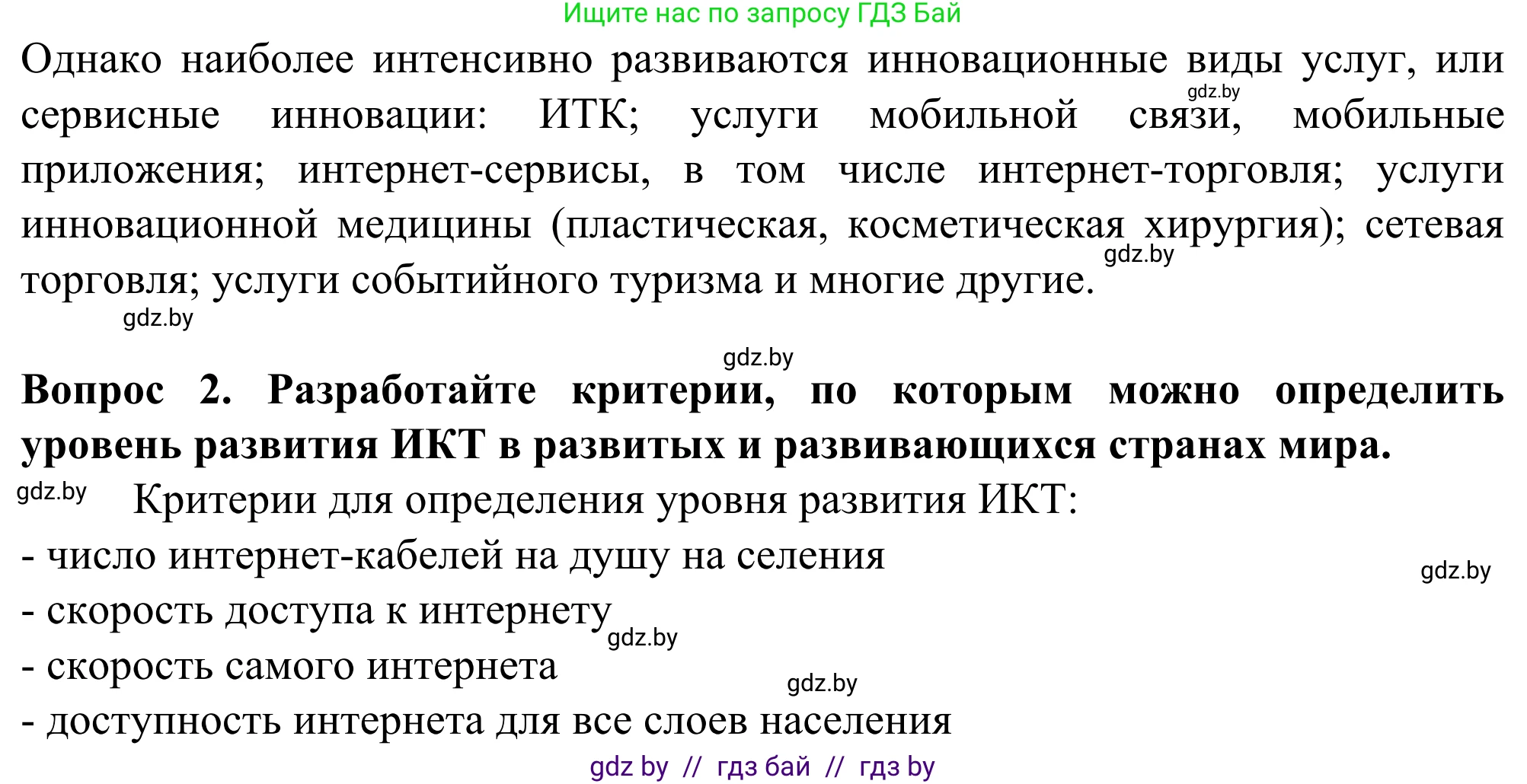 Ищите нас по запросу ГДЗ Бай

Однако наиболее интенсивно развиваются инновационные виды услуг, или сервисные инновации: ИТК; услуги мобильной связи, мобильные приложения; интернет-сервисы, в том числе интернет-торговля; услуги инновационной медицины (пластическая, косметическая хирургия); сетевая торговля; услуги событийного туризма и многие другие.

gdz.by

gdz.by

gdz.by

gdz.by

**Вопрос 2. Разработайте критерии, по которым можно определить уровень развития ИКТ в развитых и развивающихся странах мира.**

gdz.by

Критерии для определения уровня развития ИКТ:

- число интернет-кабелей на душу на селения

gdz.by

- скорость доступа к интернету

gdz.by

- скорость самого интернета

gdz.by

- доступность интернета для все слоев населения

gdz by // гдз бай // гдз by